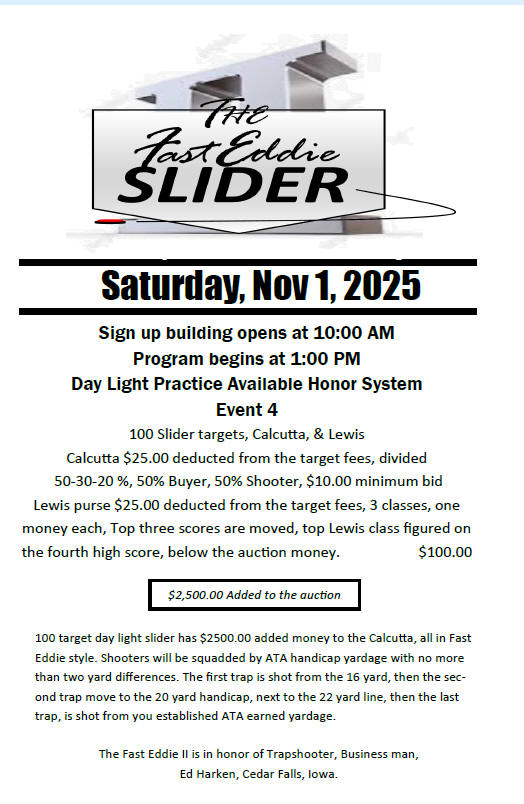 THE
Fast Eddie
SLIDER

Saturday, Nov 1, 2025

Sign up building opens at 10:00 AM

Program begins at 1:00 PM

Day Light Practice Available Honor System

Event 4

100 Slider targets, Calcutta, & Lewis

Calcutta $25.00 deducted from the target fees, divided 50-30-20 %, 50% Buyer, 50% Shooter, $10.00 minimum bid

Lewis purse $25.00 deducted from the target fees, 3 classes, one money each, Top three scores are moved, top Lewis class figured on the fourth high score, below the auction money. $100.00

$2,500.00 Added to the auction

100 target day light slider has $2500.00 added money to the Calcutta, all in Fast Eddie style. Shooters will be squadded by ATA handicap yardage with no more than two yard differences. The first trap is shot from the 16 yard, then the second trap move to the 20 yard handicap, next to the 22 yard line, then the last trap, is shot from you established ATA earned yardage.

The Fast Eddie II is in honor of Trapshooter, Business man,
Ed Harken, Cedar Falls, Iowa.